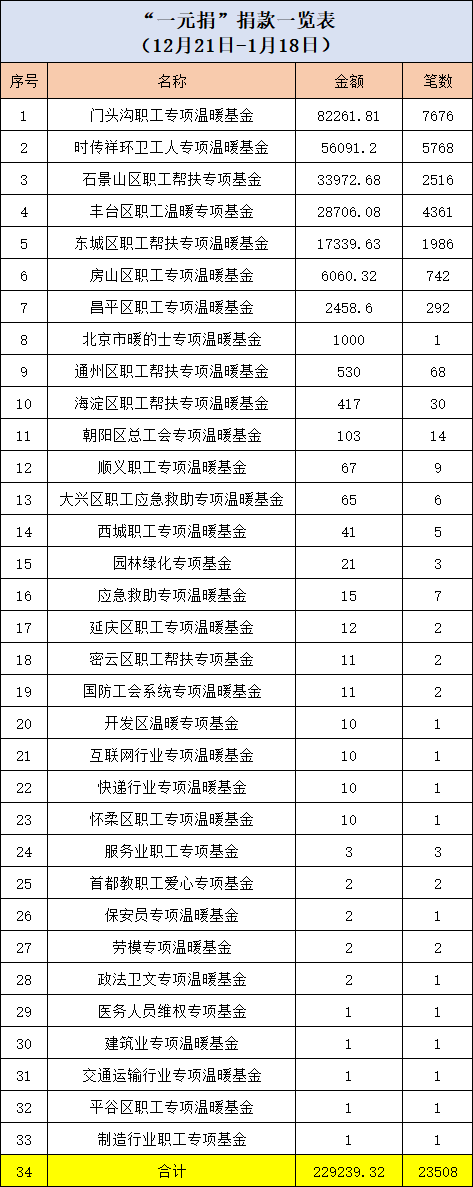 “一元捐”捐款一览表
（12月21日-1月18日）

| 序号 | 名称 | 金额 | 笔数 |
|---|---|---|---|
| 1 | 门头沟职工专项温暖基金 | 82261.81 | 7676 |
| 2 | 时传祥环卫工人专项温暖基金 | 56091.2 | 5768 |
| 3 | 石景山区职工帮扶专项基金 | 33972.68 | 2516 |
| 4 | 丰台区职工温暖专项基金 | 28706.08 | 4361 |
| 5 | 东城区职工帮扶专项温暖基金 | 17339.63 | 1986 |
| 6 | 房山区职工专项温暖基金 | 6060.32 | 742 |
| 7 | 昌平区职工专项温暖基金 | 2458.6 | 292 |
| 8 | 北京市暖的士专项温暖基金 | 1000 | 1 |
| 9 | 通州区职工帮扶专项温暖基金 | 530 | 68 |
| 10 | 海淀区职工帮扶专项温暖基金 | 417 | 30 |
| 11 | 朝阳区总工会专项温暖基金 | 103 | 14 |
| 12 | 顺义职工专项温暖基金 | 67 | 9 |
| 13 | 大兴区职工应急救助专项温暖基金 | 65 | 6 |
| 14 | 西城职工专项温暖基金 | 41 | 5 |
| 15 | 园林绿化专项基金 | 21 | 3 |
| 16 | 应急救助专项温暖基金 | 15 | 7 |
| 17 | 延庆区职工专项温暖基金 | 12 | 2 |
| 18 | 密云区职工帮扶专项基金 | 11 | 2 |
| 19 | 国防工会系统专项温暖基金 | 11 | 2 |
| 20 | 开发区温暖专项基金 | 10 | 1 |
| 21 | 互联网行业专项温暖基金 | 10 | 1 |
| 22 | 快递行业专项温暖基金 | 10 | 1 |
| 23 | 怀柔区职工专项温暖基金 | 10 | 1 |
| 24 | 服务业职工专项基金 | 3 | 3 |
| 25 | 首都教职工爱心专项基金 | 2 | 2 |
| 26 | 保安员专项温暖基金 | 2 | 1 |
| 27 | 劳模专项温暖基金 | 2 | 2 |
| 28 | 政法卫文专项温暖基金 | 2 | 1 |
| 29 | 医务人员维权专项基金 | 1 | 1 |
| 30 | 建筑业专项温暖基金 | 1 | 1 |
| 31 | 交通运输行业专项温暖基金 | 1 | 1 |
| 32 | 平谷区职工专项温暖基金 | 1 | 1 |
| 33 | 制造行业职工专项基金 | 1 | 1 |
| 34 | 合计 | 229239.32 | 23508 |